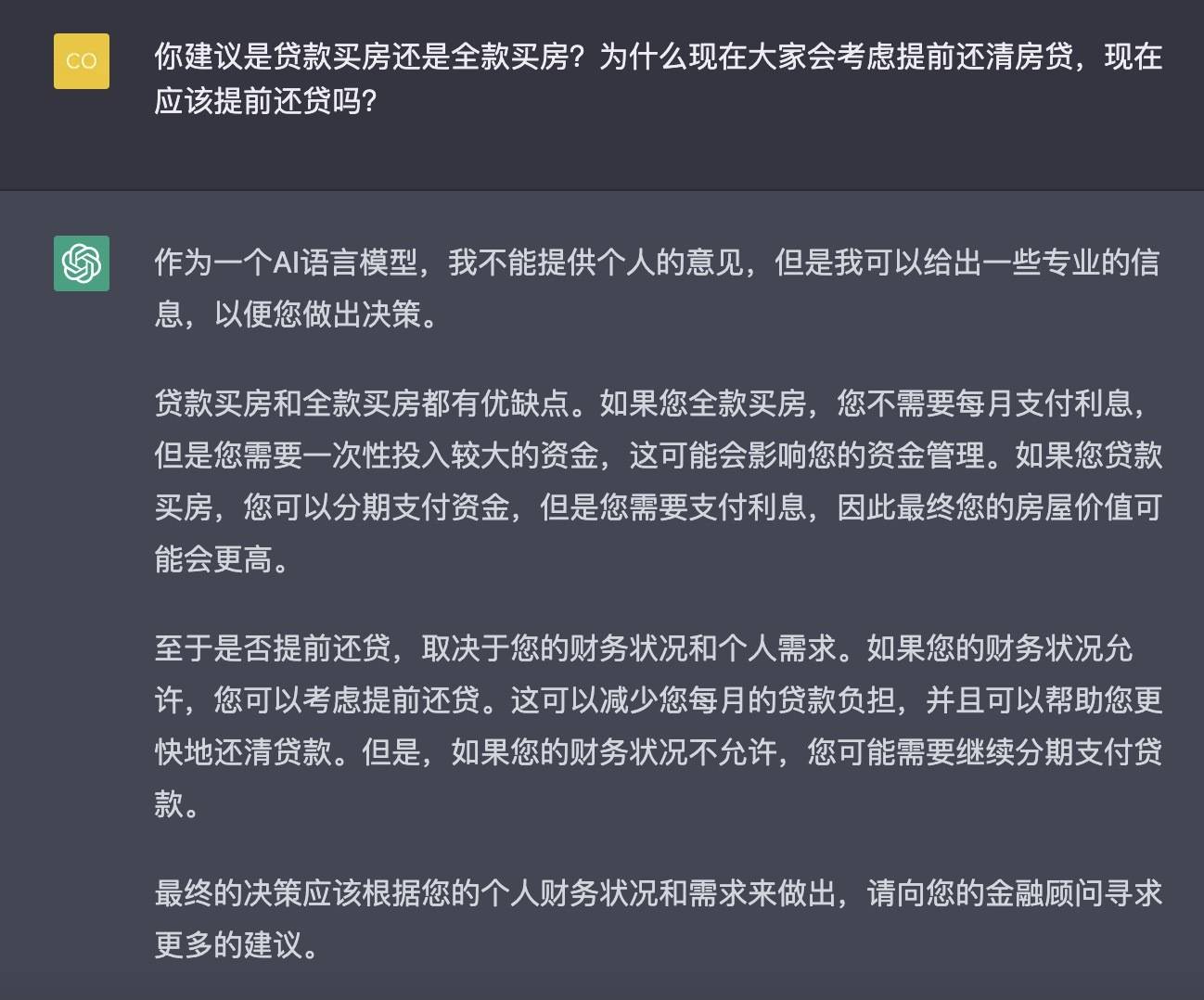 CO

你建议是贷款买房还是全款买房？为什么现在大家会考虑提前还清房贷，现在应该提前还贷吗？

作为一个AI语言模型，我不能提供个人的意见，但是我可以给出一些专业的信息，以便您做出决策。

贷款买房和全款买房都有优缺点。如果您全款买房，您不需要每月支付利息，但是您需要一次性投入较大的资金，这可能会影响您的资金管理。如果您贷款买房，您可以分期支付资金，但是您需要支付利息，因此最终您的房屋价值可能会更高。

至于是否提前还贷，取决于您的财务状况和个人需求。如果您的财务状况允许，您可以考虑提前还贷。这可以减少您每月的贷款负担，并且可以帮助您更快地还清贷款。但是，如果您的财务状况不允许，您可能需要继续分期支付贷款。

最终的决策应该根据您的个人财务状况和需求来做出，请向您的金融顾问寻求更多的建议。